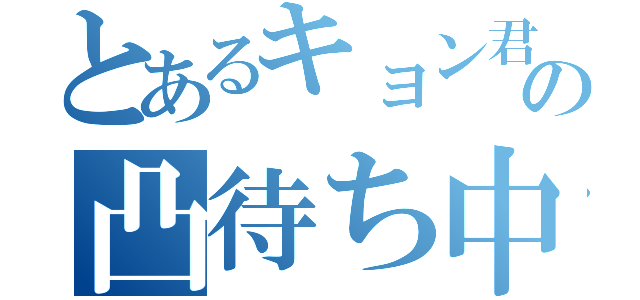 とあるキョン君の
凸待ち中